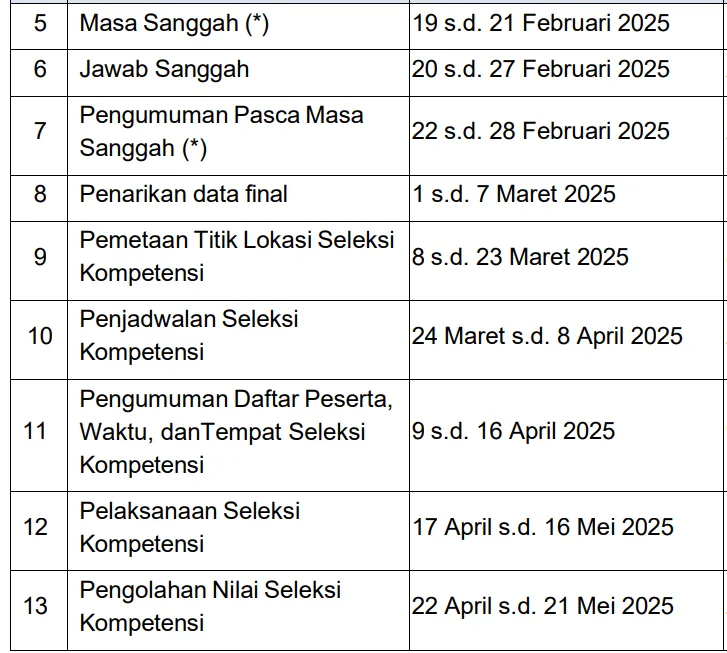 | | | |
|---|---|---|
| 5 | Masa Sanggah (*) | 19 s.d. 21 Februari 2025 |
| 6 | Jawab Sanggah | 20 s.d. 27 Februari 2025 |
| 7 | Pengumuman Pasca Masa Sanggah (*) | 22 s.d. 28 Februari 2025 |
| 8 | Penarikan data final | 1 s.d. 7 Maret 2025 |
| 9 | Pemetaan Titik Lokasi Seleksi Kompetensi | 8 s.d. 23 Maret 2025 |
| 10 | Penjadwalan Seleksi Kompetensi | 24 Maret s.d. 8 April 2025 |
| 11 | Pengumuman Daftar Peserta, Waktu, danTempat Seleksi Kompetensi | 9 s.d. 16 April 2025 |
| 12 | Pelaksanaan Seleksi Kompetensi | 17 April s.d. 16 Mei 2025 |
| 13 | Pengolahan Nilai Seleksi Kompetensi | 22 April s.d. 21 Mei 2025 |